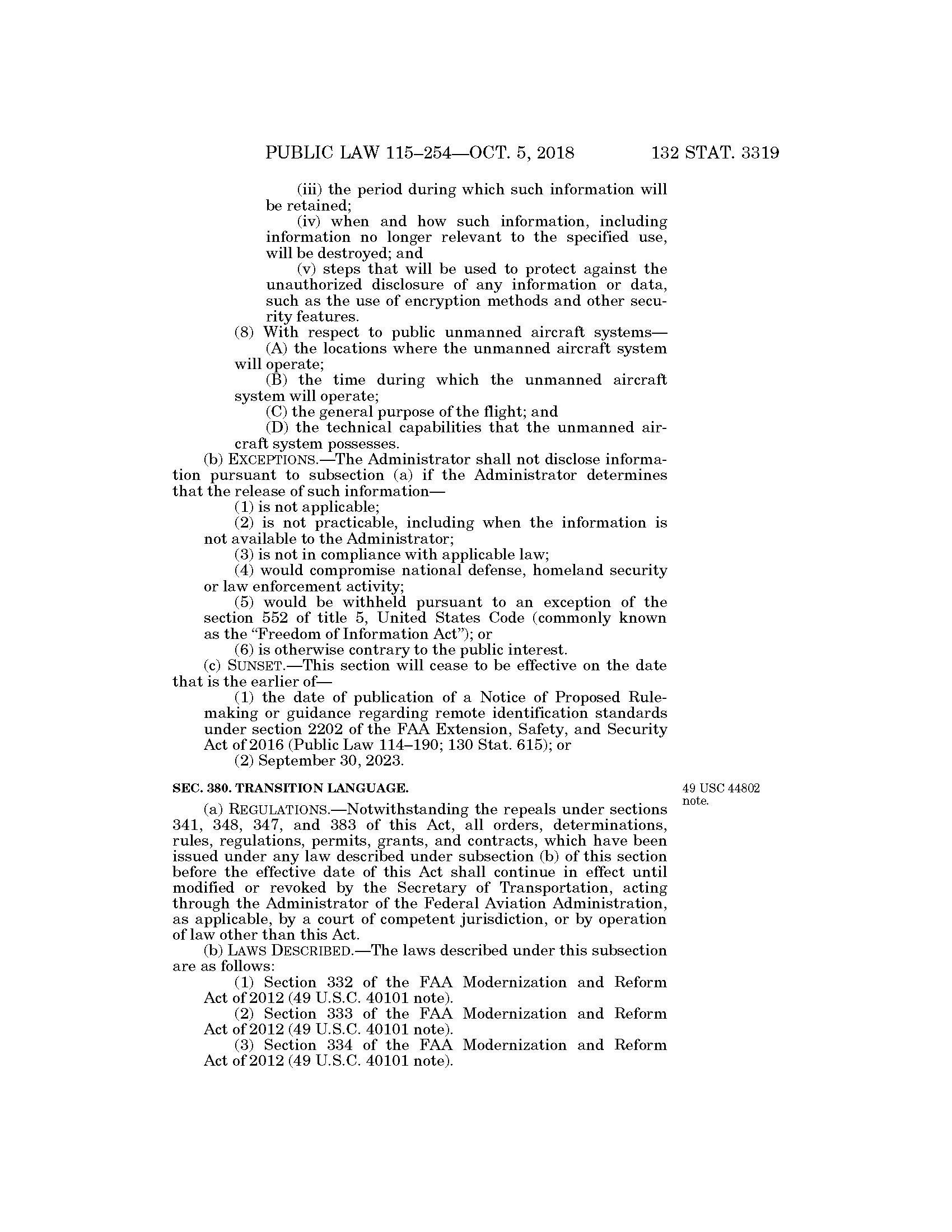 PUBLIC LAW 115–254—OCT. 5, 2018 132 STAT. 3319

(iii) the period during which such information will be retained;

(iv) when and how such information, including information no longer relevant to the specified use, will be destroyed; and

(v) steps that will be used to protect against the unauthorized disclosure of any information or data, such as the use of encryption methods and other security features.

(8) With respect to public unmanned aircraft systems—

(A) the locations where the unmanned aircraft system will operate;

(B) the time during which the unmanned aircraft system will operate;

(C) the general purpose of the flight; and

(D) the technical capabilities that the unmanned aircraft system possesses.

(b) EXCEPTIONS.—The Administrator shall not disclose information pursuant to subsection (a) if the Administrator determines that the release of such information—

(1) is not applicable;

(2) is not practicable, including when the information is not available to the Administrator;

(3) is not in compliance with applicable law;

(4) would compromise national defense, homeland security or law enforcement activity;

(5) would be withheld pursuant to an exception of the section 552 of title 5, United States Code (commonly known as the "Freedom of Information Act"); or

(6) is otherwise contrary to the public interest.

(c) SUNSET.—This section will cease to be effective on the date that is the earlier of—

(1) the date of publication of a Notice of Proposed Rulemaking or guidance regarding remote identification standards under section 2202 of the FAA Extension, Safety, and Security Act of 2016 (Public Law 114–190; 130 Stat. 615); or

(2) September 30, 2023.

SEC. 380. TRANSITION LANGUAGE.

49 USC 44802 note.

(a) REGULATIONS.—Notwithstanding the repeals under sections 341, 348, 347, and 383 of this Act, all orders, determinations, rules, regulations, permits, grants, and contracts, which have been issued under any law described under subsection (b) of this section before the effective date of this Act shall continue in effect until modified or revoked by the Secretary of Transportation, acting through the Administrator of the Federal Aviation Administration, as applicable, by a court of competent jurisdiction, or by operation of law other than this Act.

(b) LAWS DESCRIBED.—The laws described under this subsection are as follows:

(1) Section 332 of the FAA Modernization and Reform Act of 2012 (49 U.S.C. 40101 note).

(2) Section 333 of the FAA Modernization and Reform Act of 2012 (49 U.S.C. 40101 note).

(3) Section 334 of the FAA Modernization and Reform Act of 2012 (49 U.S.C. 40101 note).